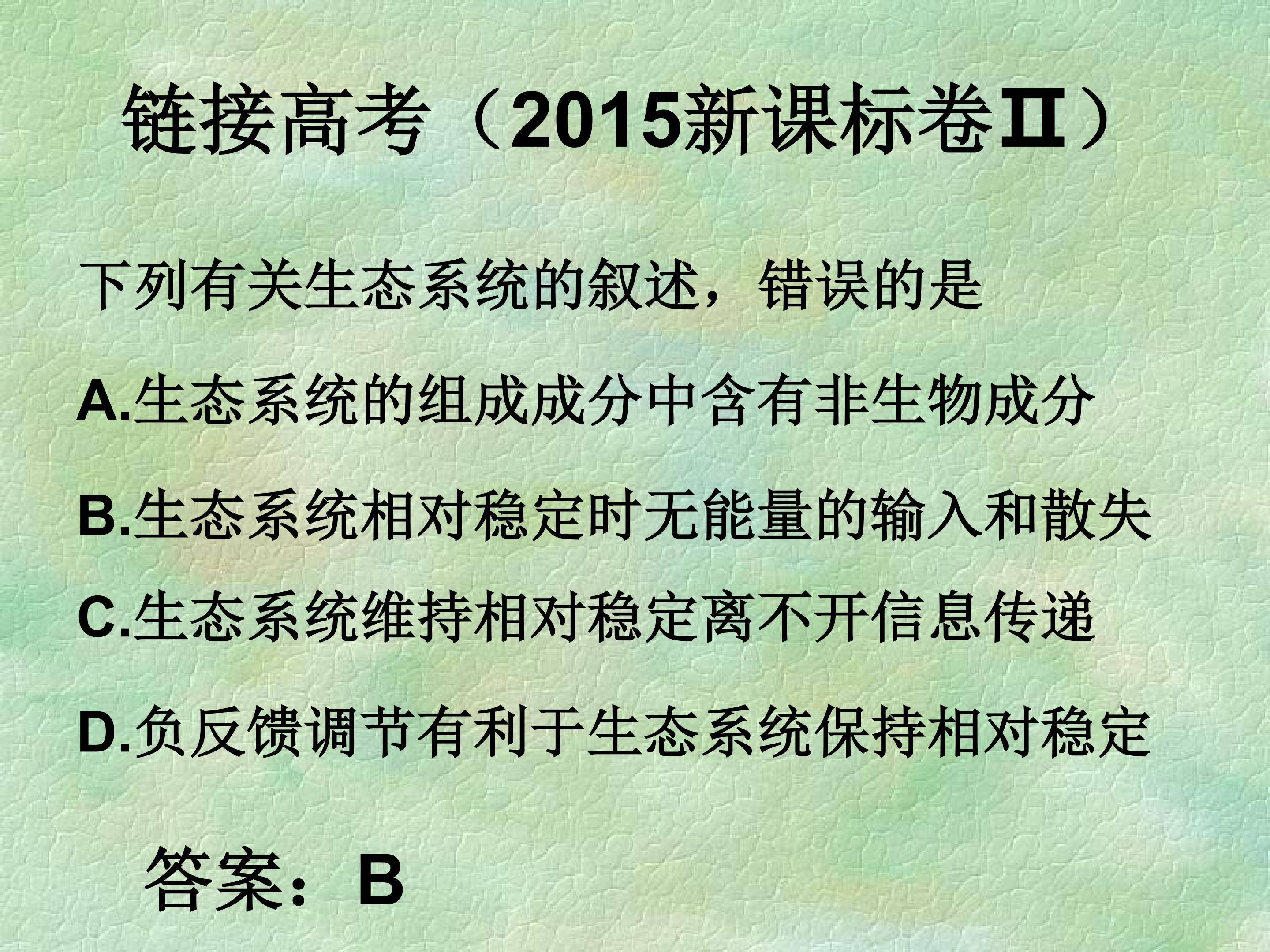 链接高考（2015新课标卷Ⅱ）

下列有关生态系统的叙述，错误的是

A.生态系统的组成成分中含有非生物成分

B.生态系统相对稳定时无能量的输入和散失

C.生态系统维持相对稳定离不开信息传递

D.负反馈调节有利于生态系统保持相对稳定

答案：B